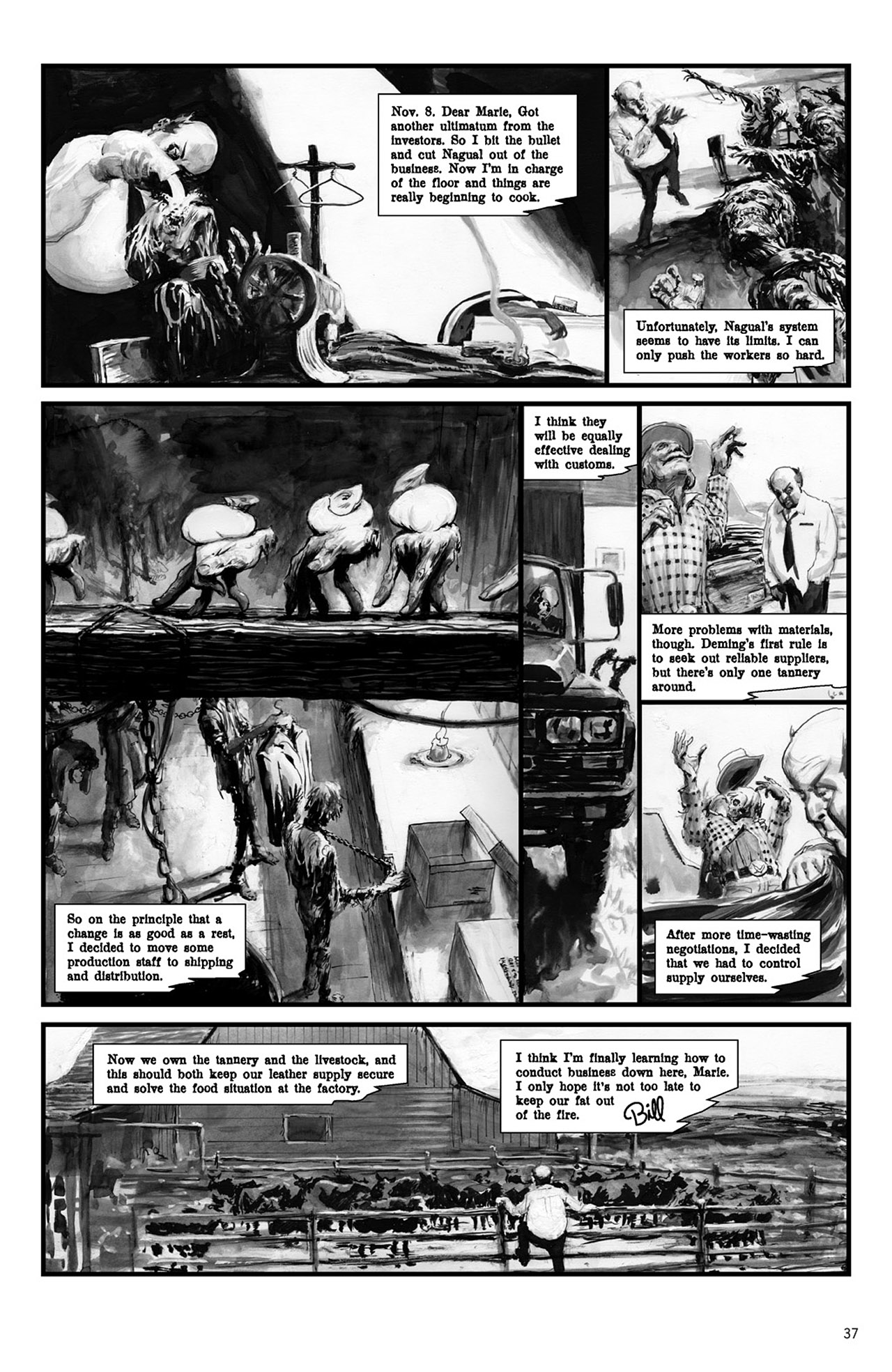 Nov. 8. Dear Marie, Got another ultimatum from the investors. So I bit the bullet and cut Nagual out of the business. Now I'm in charge of the floor and things are really beginning to cook.

Unfortunately, Nagual's system seems to have its limits. I can only push the workers so hard.

So on the principle that a change is as good as a rest, I decided to move some production staff to shipping and distribution.

I think they will be equally effective dealing with customs.

More problems with materials, though. Deming's first rule is to seek out reliable suppliers, but there's only one tannery around.

After more time-wasting negotiations, I decided that we had to control supply ourselves.

Now we own the tannery and the livestock, and this should both keep our leather supply secure and solve the food situation at the factory.

I think I'm finally learning how to conduct business down here, Marie. I only hope it's not too late to keep our fat out of the fire. Bill

37